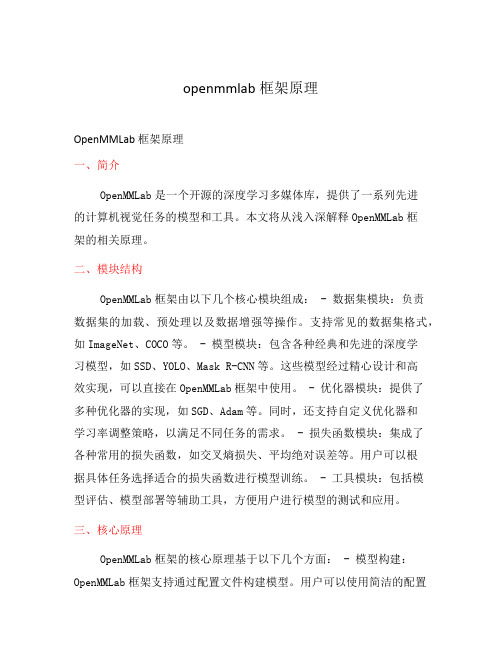 openmmlab 框架原理

OpenMMLab 框架原理

一、简介

OpenMMLab 是一个开源的深度学习多媒体库，提供了一系列先进的计算机视觉任务的模型和工具。本文将从浅入深解释 OpenMMLab 框架的相关原理。

二、模块结构

OpenMMLab 框架由以下几个核心模块组成： - 数据集模块：负责数据集的加载、预处理以及数据增强等操作。支持常见的数据集格式，如 ImageNet、COCO 等。 - 模型模块：包含各种经典和先进的深度学习模型，如 SSD、YOLO、Mask R-CNN 等。这些模型经过精心设计和高效实现，可以直接在 OpenMMLab 框架中使用。 - 优化器模块：提供了多种优化器的实现，如 SGD、Adam 等。同时，还支持自定义优化器和学习率调整策略，以满足不同任务的需求。 - 损失函数模块：集成了各种常用的损失函数，如交叉熵损失、平均绝对误差等。用户可以根据具体任务选择适合的损失函数进行模型训练。 - 工具模块：包括模型评估、模型部署等辅助工具，方便用户进行模型的测试和应用。

三、核心原理

OpenMMLab 框架的核心原理基于以下几个方面： - 模型构建：OpenMMLab 框架支持通过配置文件构建模型。用户可以使用简洁的配置